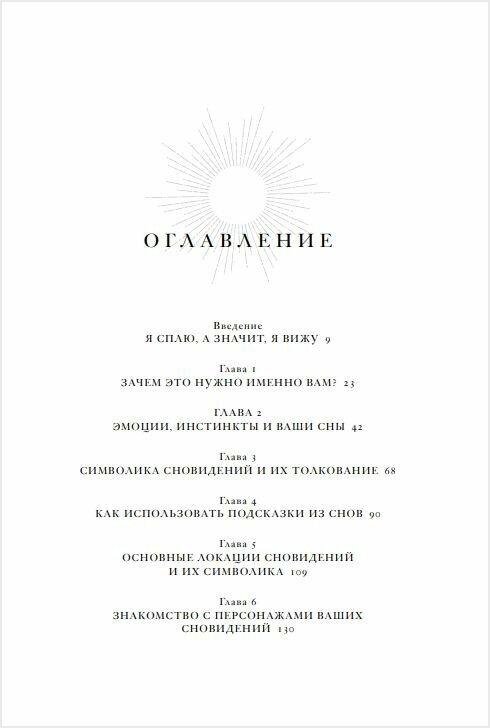 ОГЛАВЛЕНИЕ

Введение
Я СПЛЮ, А ЗНАЧИТ, Я ВИЖУ 9

Глава 1
ЗАЧЕМ ЭТО НУЖНО ИМЕННО ВАМ? 23

ГЛАВА 2
ЭМОЦИИ, ИНСТИНКТЫ И ВАШИ СНЫ 42

Глава 3
СИМВОЛИКА СНОВИДЕНИЙ И ИХ ТОЛКОВАНИЕ 68

Глава 4
КАК ИСПОЛЬЗОВАТЬ ПОДСКАЗКИ ИЗ СНОВ 90

Глава 5
ОСНОВНЫЕ ЛОКАЦИИ СНОВИДЕНИЙ И ИХ СИМВОЛИКА 109

Глава 6
ЗНАКОМСТВО С ПЕРСОНАЖАМИ ВАШИХ СНОВИДЕНИЙ 130